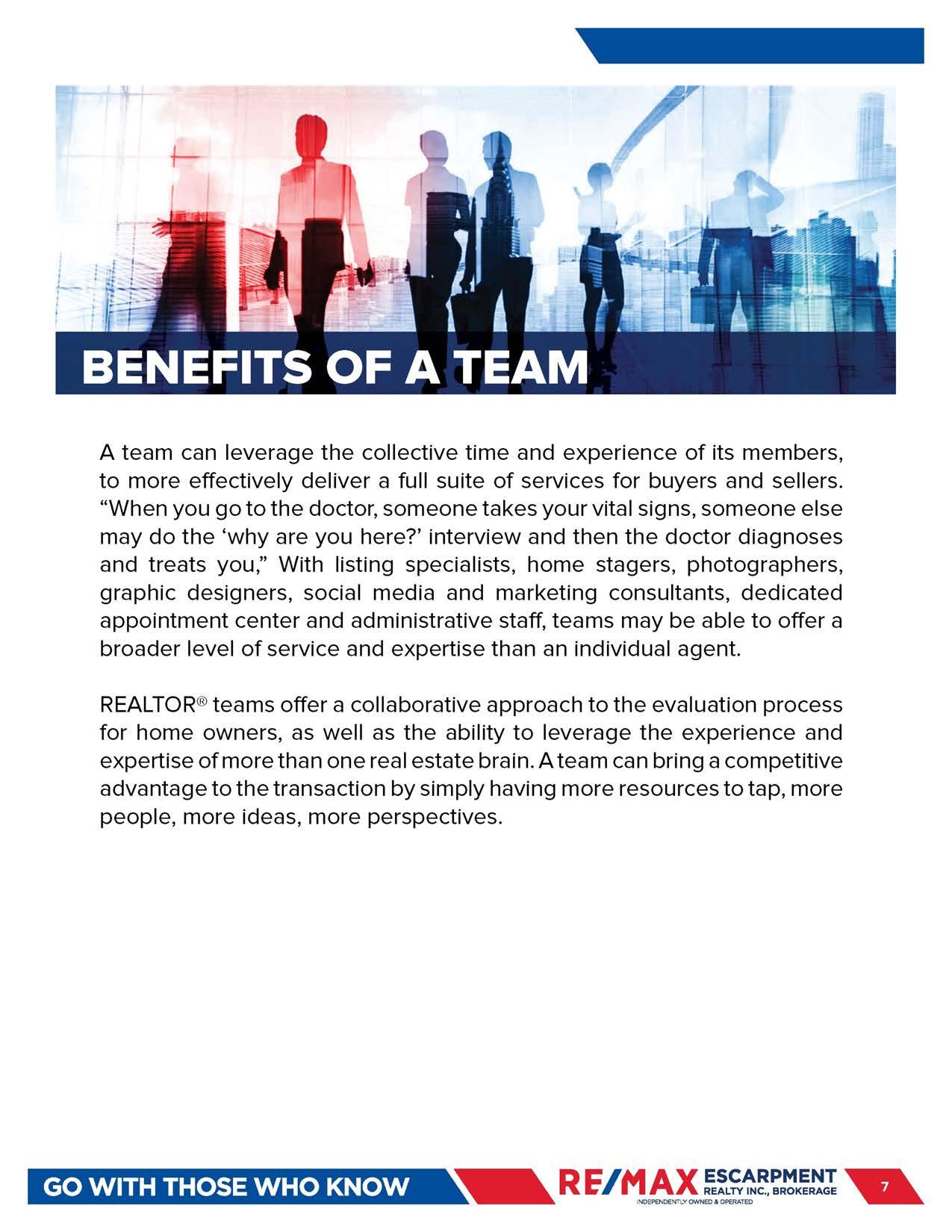 BENEFITS OF A TEAM

A team can leverage the collective time and experience of its members, to more effectively deliver a full suite of services for buyers and sellers. "When you go to the doctor, someone takes your vital signs, someone else may do the 'why are you here?' interview and then the doctor diagnoses and treats you," With listing specialists, home stagers, photographers, graphic designers, social media and marketing consultants, dedicated appointment center and administrative staff, teams may be able to offer a broader level of service and expertise than an individual agent.

REALTOR® teams offer a collaborative approach to the evaluation process for home owners, as well as the ability to leverage the experience and expertise of more than one real estate brain. A team can bring a competitive advantage to the transaction by simply having more resources to tap, more people, more ideas, more perspectives.

GO WITH THOSE WHO KNOW

RE/MAX ESCARPMENT
REALTY INC., BROKERAGE
INDEPENDENTLY OWNED & OPERATED

7